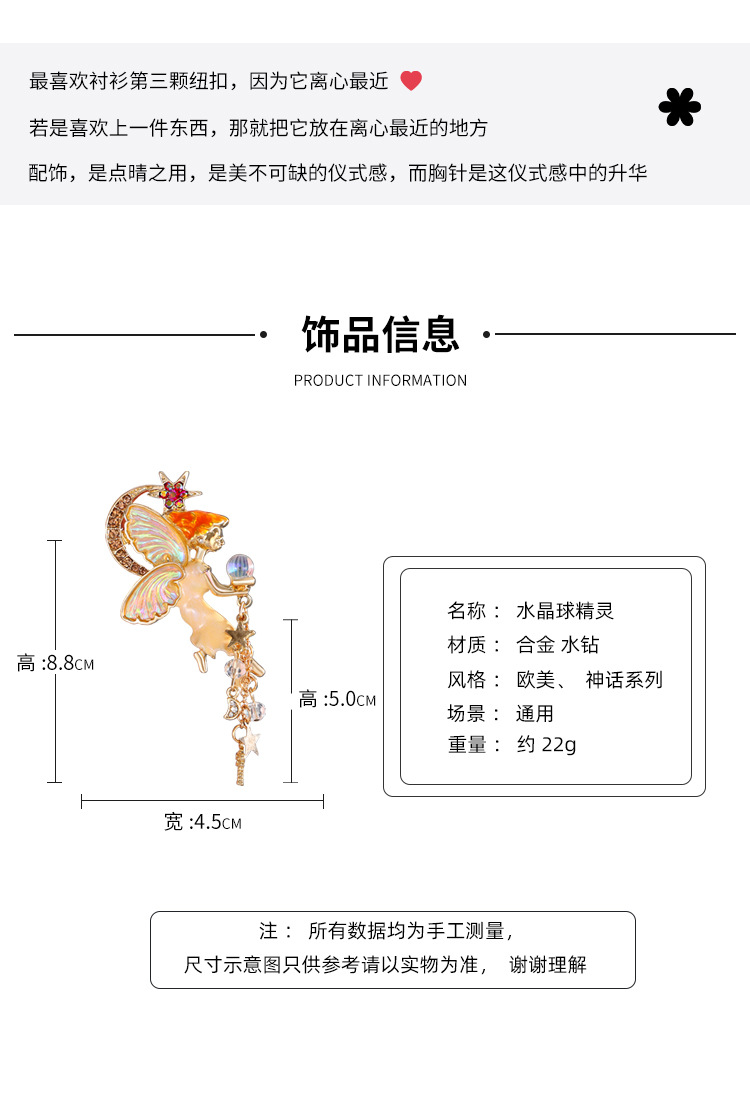 最喜欢衬衫第三颗纽扣，因为它离心最近

若是喜欢上一件东西，那就把它放在离心最近的地方

配饰，是点睛之用，是美不可缺的仪式感，而胸针是这仪式感中的升华

饰品信息

PRODUCT INFORMATION

高 :8.8CM

高 :5.0CM

宽 :4.5CM

名称： 水晶球精灵
材质： 合金 水钻
风格： 欧美、 神话系列
场景： 通用
重量： 约 22g

注： 所有数据均为手工测量，
尺寸示意图只供参考请以实物为准， 谢谢理解